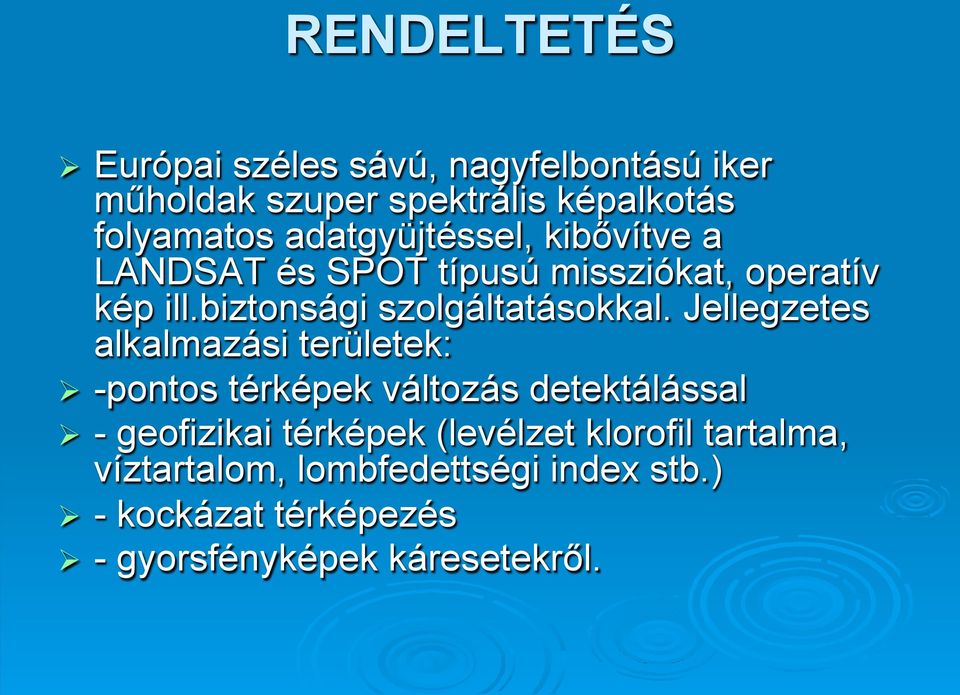 RENDELTETÉS

➢ Európai széles sávú, nagyfelbontású iker műholdak szuper spektrális képalkotás folyamatos adatgyüjtéssel, kibővítve a LANDSAT és SPOT típusú missziókat, operatív kép ill.biztonsági szolgáltatásokkal. Jellegzetes alkalmazási területek:

➢ -pontos térképek változás detektálással

➢ - geofizikai térképek (levélzet klorofil tartalma, víztartalom, lombfedettségi index stb.)

➢ - kockázat térképezés

➢ - gyorsfényképek káresetekről.